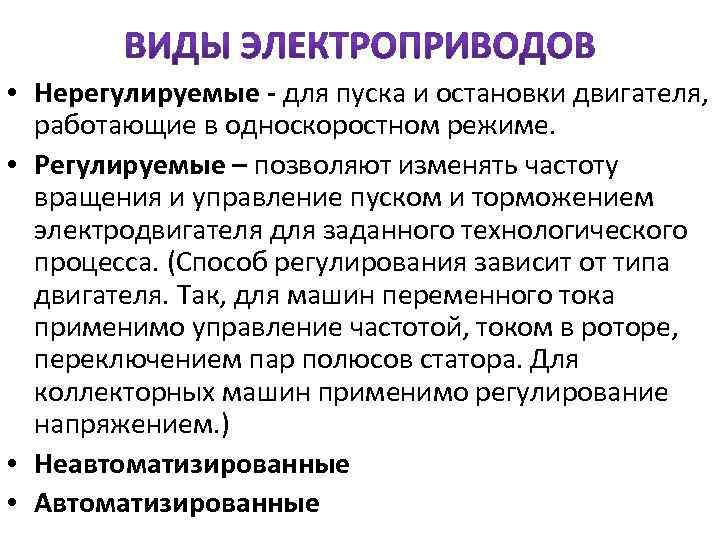 ВИДЫ ЭЛЕКТРОПРИВОДОВ

• Нерегулируемые - для пуска и остановки двигателя, работающие в односкоростном режиме.

• Регулируемые – позволяют изменять частоту вращения и управление пуском и торможением электродвигателя для заданного технологического процесса. (Способ регулирования зависит от типа двигателя. Так, для машин переменного тока применимо управление частотой, током в роторе, переключением пар полюсов статора. Для коллекторных машин применимо регулирование напряжением.)

• Неавтоматизированные

• Автоматизированные